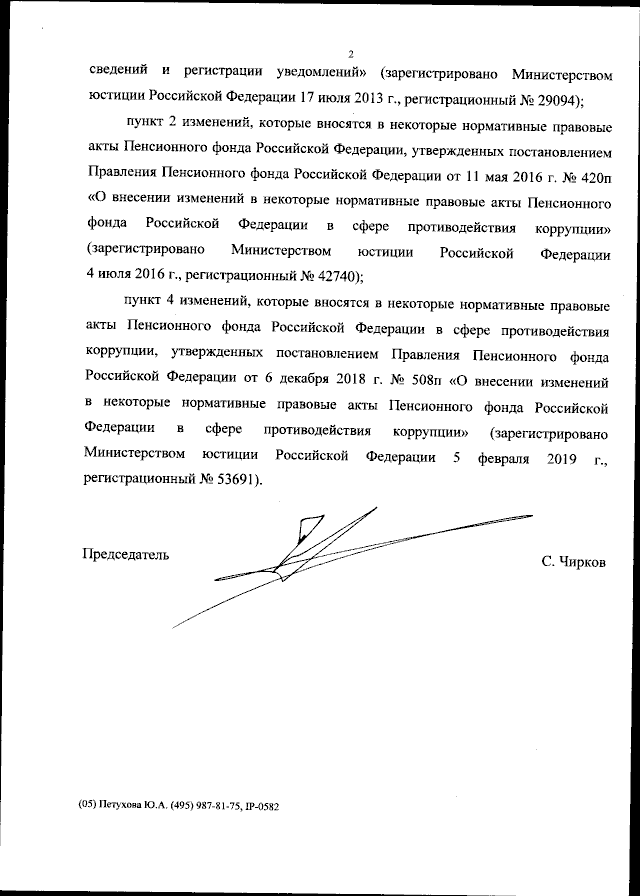 2

сведений и регистрации уведомлений» (зарегистрировано Министерством юстиции Российской Федерации 17 июля 2013 г., регистрационный № 29094);

пункт 2 изменений, которые вносятся в некоторые нормативные правовые акты Пенсионного фонда Российской Федерации, утвержденных постановлением Правления Пенсионного фонда Российской Федерации от 11 мая 2016 г. № 420п «О внесении изменений в некоторые нормативные правовые акты Пенсионного фонда Российской Федерации в сфере противодействия коррупции» (зарегистрировано Министерством юстиции Российской Федерации 4 июля 2016 г., регистрационный № 42740);

пункт 4 изменений, которые вносятся в некоторые нормативные правовые акты Пенсионного фонда Российской Федерации в сфере противодействия коррупции, утвержденных постановлением Правления Пенсионного фонда Российской Федерации от 6 декабря 2018 г. № 508п «О внесении изменений в некоторые нормативные правовые акты Пенсионного фонда Российской Федерации в сфере противодействия коррупции» (зарегистрировано Министерством юстиции Российской Федерации 5 февраля 2019 г., регистрационный № 53691).

Председатель

С. Чирков

(05) Петухова Ю.А. (495) 987-81-75, IP-0582